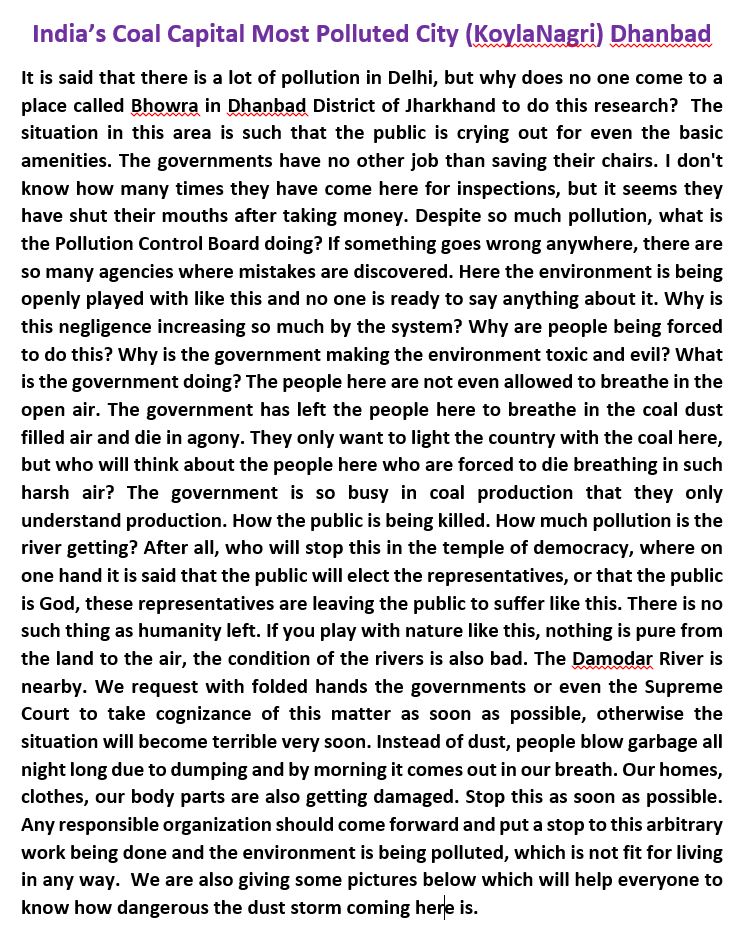 India's Coal Capital Most Polluted City (KoylaNagri) Dhanbad

It is said that there is a lot of pollution in Delhi, but why does no one come to a place called Bhowra in Dhanbad District of Jharkhand to do this research? The situation in this area is such that the public is crying out for even the basic amenities. The governments have no other job than saving their chairs. I don't know how many times they have come here for inspections, but it seems they have shut their mouths after taking money. Despite so much pollution, what is the Pollution Control Board doing? If something goes wrong anywhere, there are so many agencies where mistakes are discovered. Here the environment is being openly played with like this and no one is ready to say anything about it. Why is this negligence increasing so much by the system? Why are people being forced to do this? Why is the government making the environment toxic and evil? What is the government doing? The people here are not even allowed to breathe in the open air. The government has left the people here to breathe in the coal dust filled air and die in agony. They only want to light the country with the coal here, but who will think about the people here who are forced to die breathing in such harsh air? The government is so busy in coal production that they only understand production. How the public is being killed. How much pollution is the river getting? After all, who will stop this in the temple of democracy, where on one hand it is said that the public will elect the representatives, or that the public is God, these representatives are leaving the public to suffer like this. There is no such thing as humanity left. If you play with nature like this, nothing is pure from the land to the air, the condition of the rivers is also bad. The Damodar River is nearby. We request with folded hands the governments or even the Supreme Court to take cognizance of this matter as soon as possible, otherwise the situation will become terrible very soon. Instead of dust, people blow garbage all night long due to dumping and by morning it comes out in our breath. Our homes, clothes, our body parts are also getting damaged. Stop this as soon as possible. Any responsible organization should come forward and put a stop to this arbitrary work being done and the environment is being polluted, which is not fit for living in any way. We are also giving some pictures below which will help everyone to know how dangerous the dust storm coming here is.